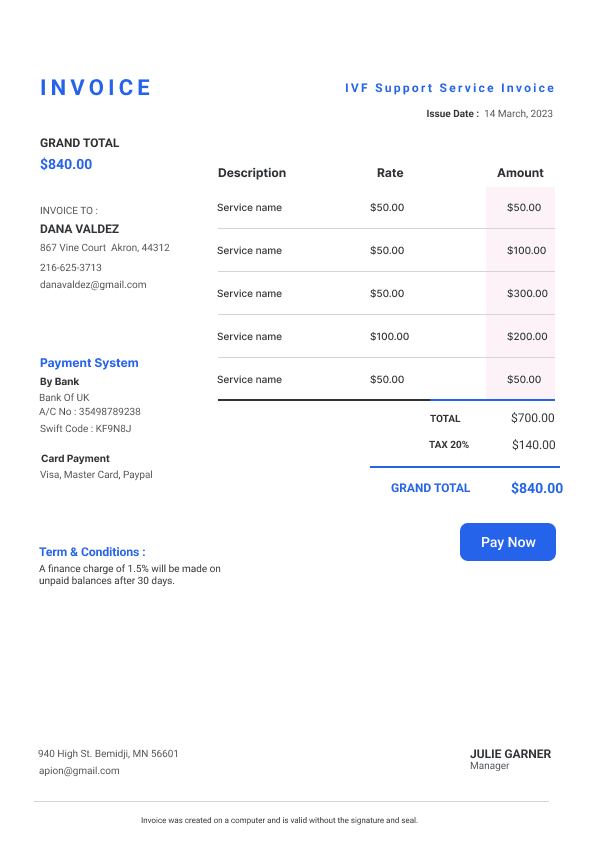 INVOICE

IVF Support Service Invoice

Issue Date : 14 March, 2023

GRAND TOTAL
$840.00

INVOICE TO :
DANA VALDEZ
867 Vine Court Akron, 44312
216-625-3713
danavaldez@gmail.com

Payment System
By Bank
Bank Of UK
A/C No : 35498789238
Swift Code : KF9N8J

Card Payment
Visa, Master Card, Paypal

| Description | Rate | Amount |
|---|---|---|
| Service name | $50.00 | $50.00 |
| Service name | $50.00 | $100.00 |
| Service name | $50.00 | $300.00 |
| Service name | $100.00 | $200.00 |
| Service name | $50.00 | $50.00 |

TOTAL $700.00
TAX 20% $140.00

GRAND TOTAL $840.00

Pay Now

Term & Conditions :
A finance charge of 1.5% will be made on unpaid balances after 30 days.

940 High St. Bemidji, MN 56601
apion@gmail.com

JULIE GARNER
Manager

Invoice was created on a computer and is valid without the signature and seal.